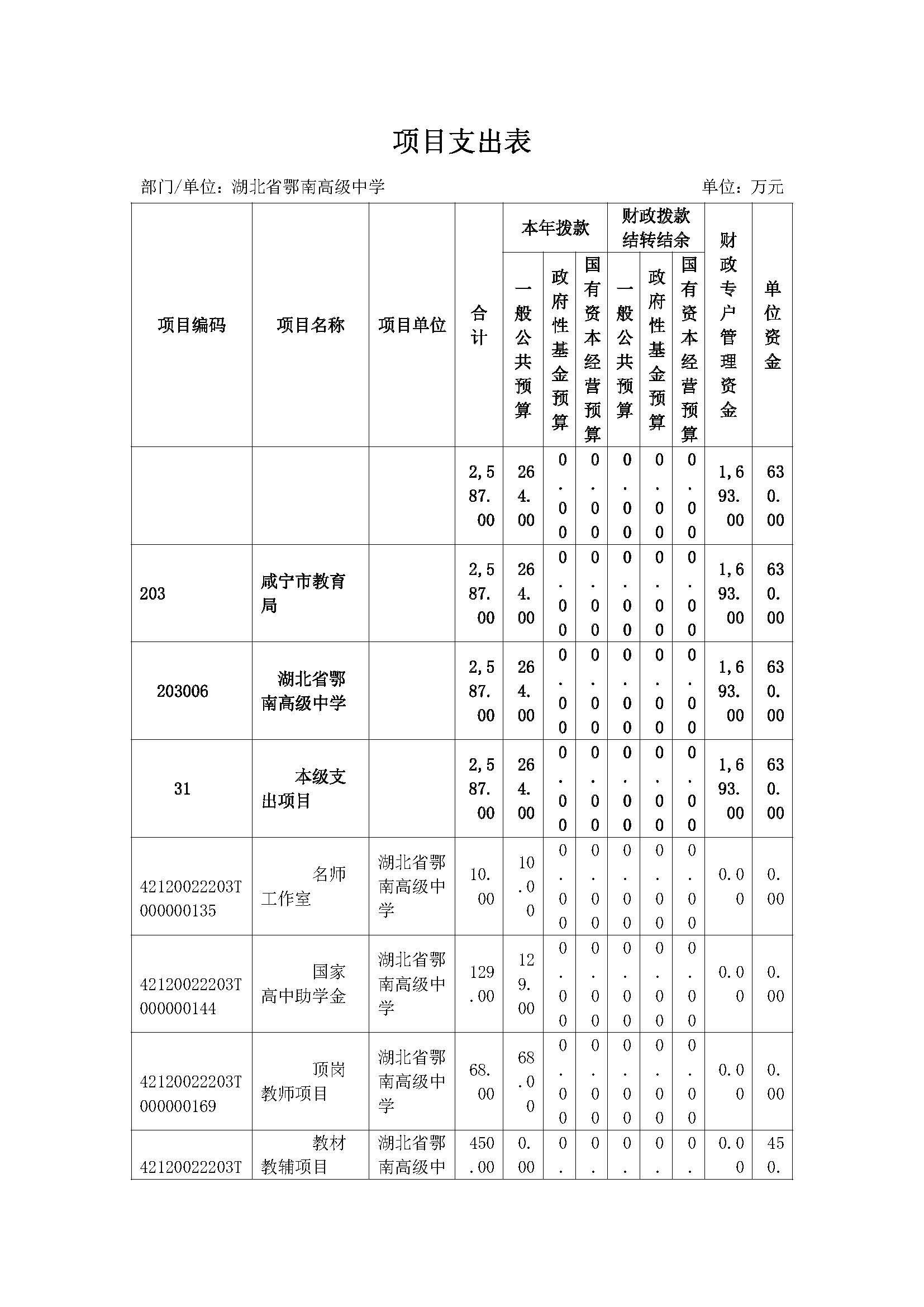 项目支出表

部门/单位：湖北省鄂南高级中学　　　　单位：万元

| 项目编码 | 项目名称 | 项目单位 | 合计 | 本年拨款 一般公共预算 | 本年拨款 政府性基金预算 | 本年拨款 国有资本经营预算 | 财政拨款结转结余 一般公共预算 | 财政拨款结转结余 政府性基金预算 | 财政拨款结转结余 国有资本经营预算 | 财政专户管理资金 | 单位资金 |
|---|---|---|---|---|---|---|---|---|---|---|---|
| | | | 2,587.00 | 264.00 | 0.00 | 0.00 | 0.00 | 0.00 | 0.00 | 1,693.00 | 630.00 |
| 203 | 咸宁市教育局 | | 2,587.00 | 264.00 | 0.00 | 0.00 | 0.00 | 0.00 | 0.00 | 1,693.00 | 630.00 |
| 203006 | 湖北省鄂南高级中学 | | 2,587.00 | 264.00 | 0.00 | 0.00 | 0.00 | 0.00 | 0.00 | 1,693.00 | 630.00 |
| 31 | 本级支出项目 | | 2,587.00 | 264.00 | 0.00 | 0.00 | 0.00 | 0.00 | 0.00 | 1,693.00 | 630.00 |
| 42120022203T000000135 | 名师工作室 | 湖北省鄂南高级中学 | 10.00 | 10.00 | 0.00 | 0.00 | 0.00 | 0.00 | 0.00 | 0.00 | 0.00 |
| 42120022203T000000144 | 国家高中助学金 | 湖北省鄂南高级中学 | 129.00 | 129.00 | 0.00 | 0.00 | 0.00 | 0.00 | 0.00 | 0.00 | 0.00 |
| 42120022203T000000169 | 顶岗教师项目 | 湖北省鄂南高级中学 | 68.00 | 68.00 | 0.00 | 0.00 | 0.00 | 0.00 | 0.00 | 0.00 | 0.00 |
| 42120022203T | 教材教辅项目 | 湖北省鄂南高级中 | 450.00 | 0.00 | 0. | 0. | 0. | 0. | 0. | 0.00 | 450. |